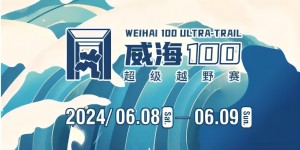 WEIHAI 100 ULTRA-TRAIL
威海100
超级越野赛

2024/06.08 Sat. — 06.09 Sun.